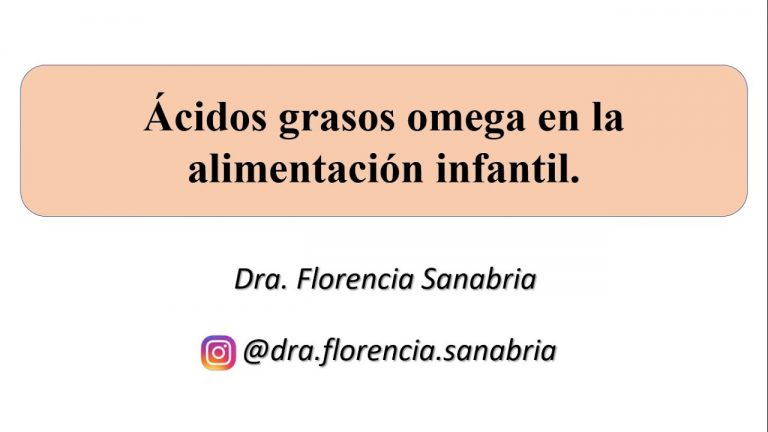 Ácidos grasos omega en la alimentación infantil.

Dra. Florencia Sanabria

@dra.florencia.sanabria